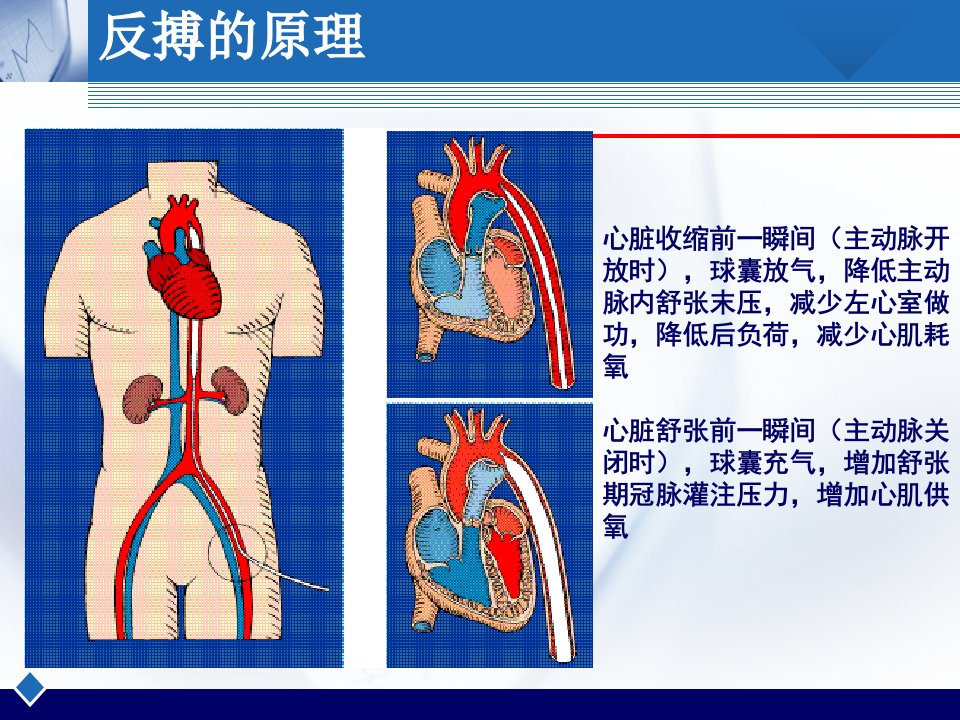 反搏的原理

心脏收缩前一瞬间（主动脉开放时），球囊放气，降低主动脉内舒张末压，减少左心室做功，降低后负荷，减少心肌耗氧

心脏舒张前一瞬间（主动脉关闭时），球囊充气，增加舒张期冠脉灌注压力，增加心肌供氧